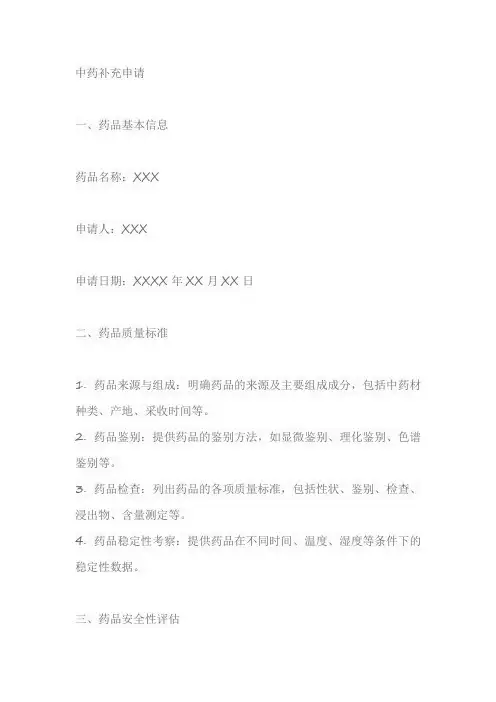 中药补充申请

一、药品基本信息

药品名称：XXX

申请人：XXX

申请日期：XXXX 年 XX 月 XX 日

二、药品质量标准

1. 药品来源与组成：明确药品的来源及主要组成成分，包括中药材种类、产地、采收时间等。
2. 药品鉴别：提供药品的鉴别方法，如显微鉴别、理化鉴别、色谱鉴别等。
3. 药品检查：列出药品的各项质量标准，包括性状、鉴别、检查、浸出物、含量测定等。
4. 药品稳定性考察：提供药品在不同时间、温度、湿度等条件下的稳定性数据。

三、药品安全性评估